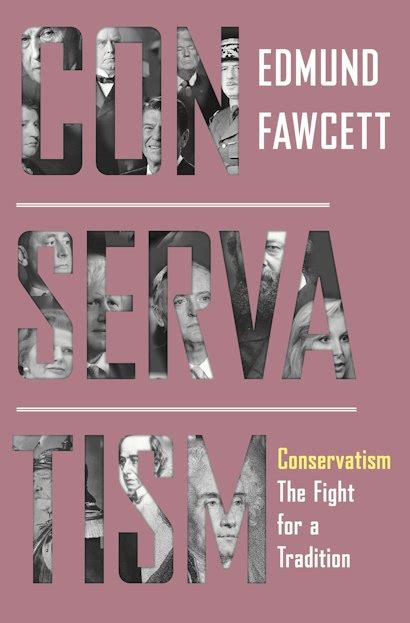 CON
EDMUND
FAWCETT

SERVA

TISM
Conservatism
The Fight for a Tradition